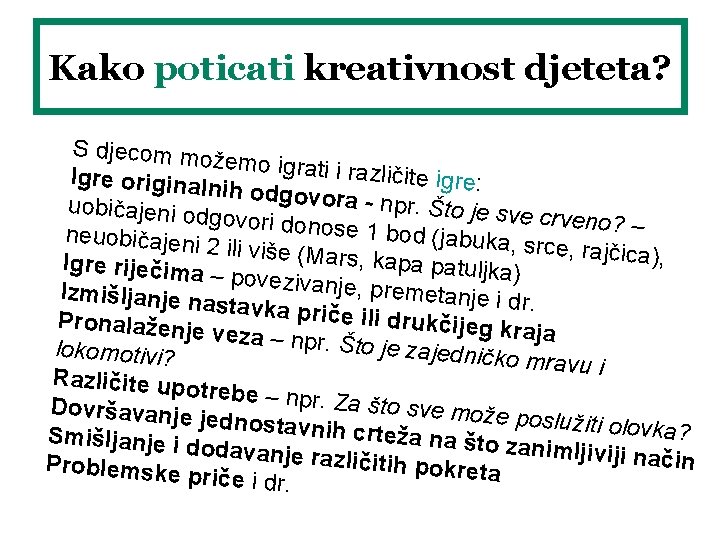 Kako poticati kreativnost djeteta?

S djecom možemo igrati i različite igre:
Igre originalnih odgovora - npr. Što je sve crveno? – uobičajeni odgovori donose 1 bod (jabuka, srce, rajčica), neuobičajeni 2 ili više (Mars, kapa patuljka)
Igre riječima – povezivanje, premetanje i dr.
Izmišljanje nastavka priče ili drukčijeg kraja
Pronalaženje veza – npr. Što je zajedničko mravu i lokomotivi?
Različite upotrebe – npr. Za što sve može poslužiti olovka?
Dovršavanje jednostavnih crteža na što zanimljiviji način
Smišljanje i dodavanje različitih pokreta
Problemske priče i dr.